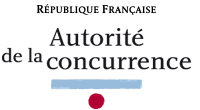 RÉPUBLIQUE FRANÇAISE

Autorité de la concurrence